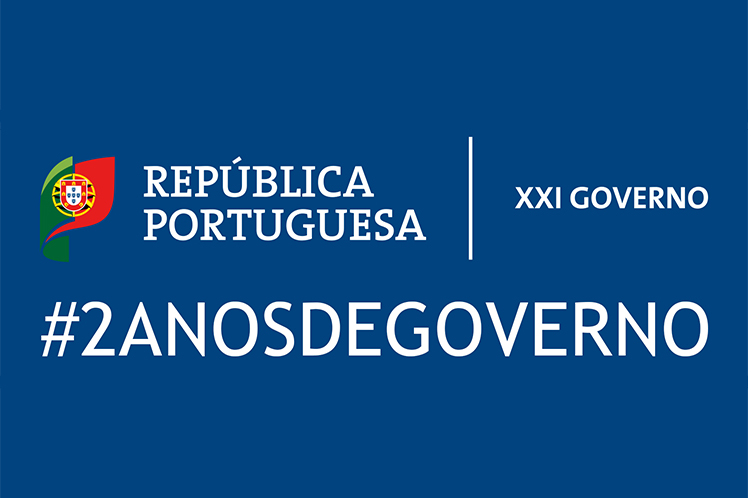 REPÚBLICA PORTUGUESA

XXI GOVERNO

#2ANOSDEGOVERNO